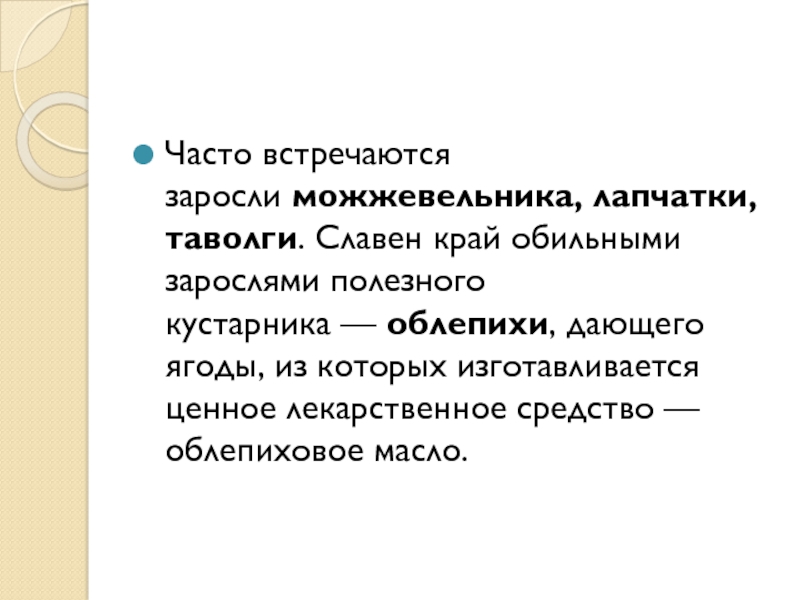 • Часто встречаются заросли можжевельника, лапчатки, таволги. Славен край обильными зарослями полезного кустарника — облепихи, дающего ягоды, из которых изготавливается ценное лекарственное средство — облепиховое масло.